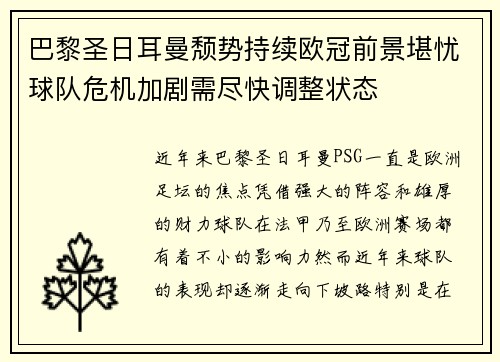 巴黎圣日耳曼颓势持续欧冠前景堪忧球队危机加剧需尽快调整状态

近年来巴黎圣日耳曼PSG一直是欧洲足坛的焦点凭借强大的阵容和雄厚的财力球队在法甲乃至欧洲赛场都有着不小的影响力然而近年来球队的表现却逐渐走向下坡路特别是在